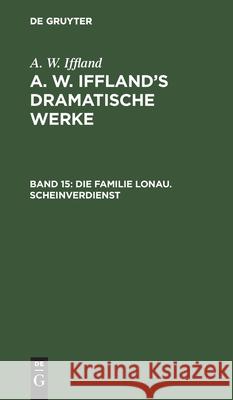 DE GRUYTER

A. W. Iffland

A. W. IFFLAND'S DRAMATISCHE WERKE

BAND 15: DIE FAMILIE LONAU. SCHEINVERDIENST

DE G

Kraina Książek